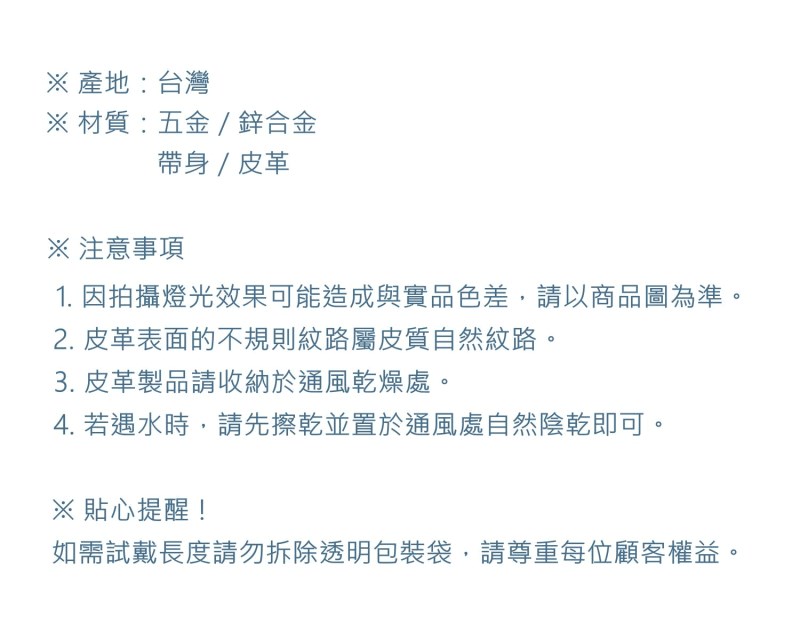 ※ 產地：台灣
※ 材質：五金 / 鋅合金
帶身 / 皮革

※ 注意事項
1. 因拍攝燈光效果可能造成與實品色差，請以商品圖為準。
2. 皮革表面的不規則紋路屬皮質自然紋路。
3. 皮革製品請收納於通風乾燥處。
4. 若遇水時，請先擦乾並置於通風處自然陰乾即可。

※ 貼心提醒！
如需試戴長度請勿拆除透明包裝袋，請尊重每位顧客權益。